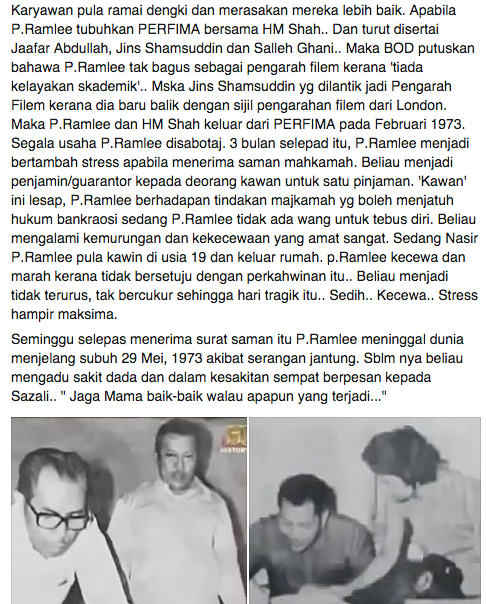 Karyawan pula ramai dengki dan merasakan mereka lebih baik. Apabila P.Ramlee tubuhkan PERFIMA bersama HM Shah.. Dan turut disertai Jaafar Abdullah, Jins Shamsuddin dan Salleh Ghani.. Maka BOD putuskan bahawa P.Ramlee tak bagus sebagai pengarah filem kerana 'tiada kelayakan skademik'.. Mska Jins Shamsuddin yg dilantik jadi Pengarah Filem kerana dia baru balik dengan sijil pengarahan filem dari London. Maka P.Ramlee dan HM Shah keluar dari PERFIMA pada Februari 1973. Segala usaha P.Ramlee disabotaj. 3 bulan selepad itu, P.Ramlee menjadi bertambah stress apabila menerima saman mahkamah. Beliau menjadi penjamin/guarantor kepada deorang kawan untuk satu pinjaman. 'Kawan' ini lesap, P.Ramlee berhadapan tindakan majkamah yg boleh menjatuh hukum bankraosi sedang P.Ramlee tidak ada wang untuk tebus diri. Beliau mengalami kemurungan dan kekecewaan yang amat sangat. Sedang Nasir P.Ramlee pula kawin di usia 19 dan keluar rumah. p.Ramlee kecewa dan marah kerana tidak bersetuju dengan perkahwinan itu.. Beliau menjadi tidak terurus, tak bercukur sehingga hari tragik itu.. Sedih.. Kecewa.. Stress hampir maksima.

Seminggu selepas menerima surat saman itu P.Ramlee meninggal dunia menjelang subuh 29 Mei, 1973 akibat serangan jantung. Sblm nya beliau mengadu sakit dada dan dalam kesakitan sempat berpesan kepada Sazali.. " Jaga Mama baik-baik walau apapun yang terjadi..."

HISTORY